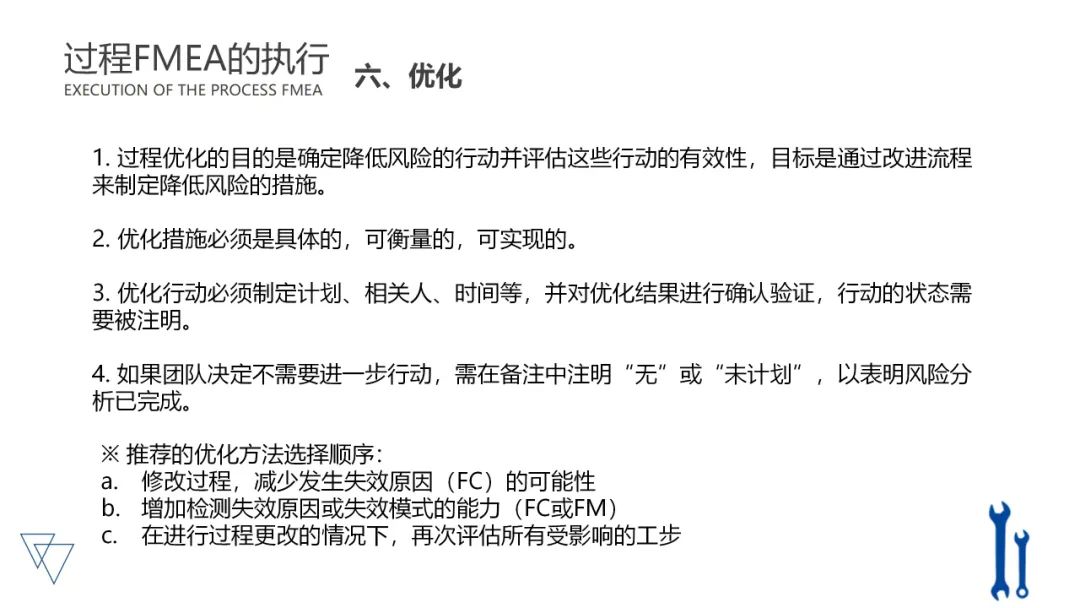 过程FMEA的执行
EXECUTION OF THE PROCESS FMEA

六、优化

1.过程优化的目的是确定降低风险的行动并评估这些行动的有效性，目标是通过改进流程来制定降低风险的措施。

2.优化措施必须是具体的，可衡量的，可实现的。

3.优化行动必须制定计划、相关人、时间等，并对优化结果进行确认验证，行动的状态需要被注明。

4.如果团队决定不需要进一步行动，需在备注中注明“无”或“未计划”，以表明风险分析已完成。

※推荐的优化方法选择顺序：
a. 修改过程，减少发生失效原因（FC）的可能性
b. 增加检测失效原因或失效模式的能力（FC或FM）
c. 在进行过程更改的情况下，再次评估所有受影响的工步